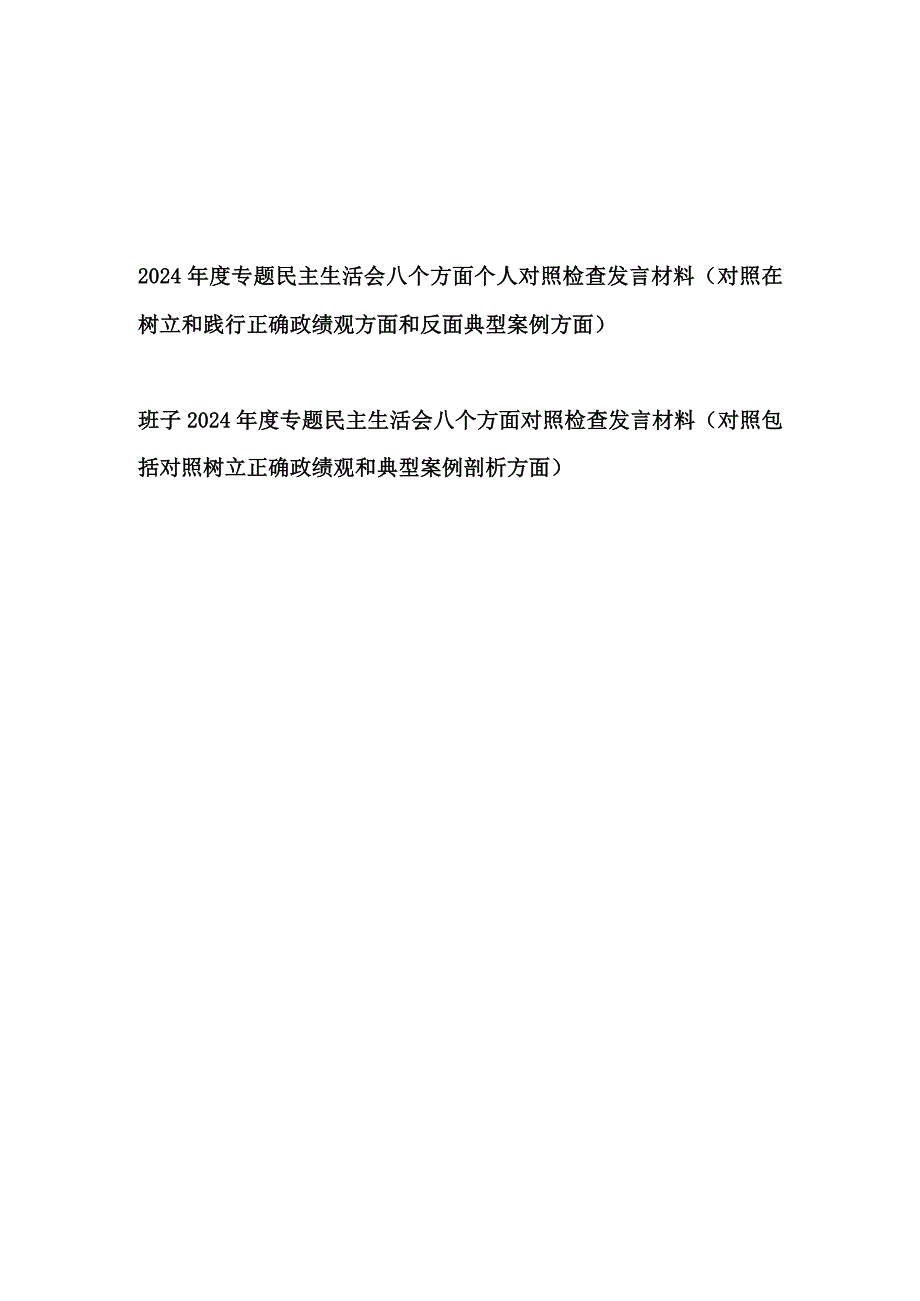 2024年度专题民主生活会八个方面个人对照检查发言材料（对照在树立和践行正确政绩观方面和反面典型案例方面）

班子2024年度专题民主生活会八个方面对照检查发言材料（对照包括对照树立正确政绩观和典型案例剖析方面）